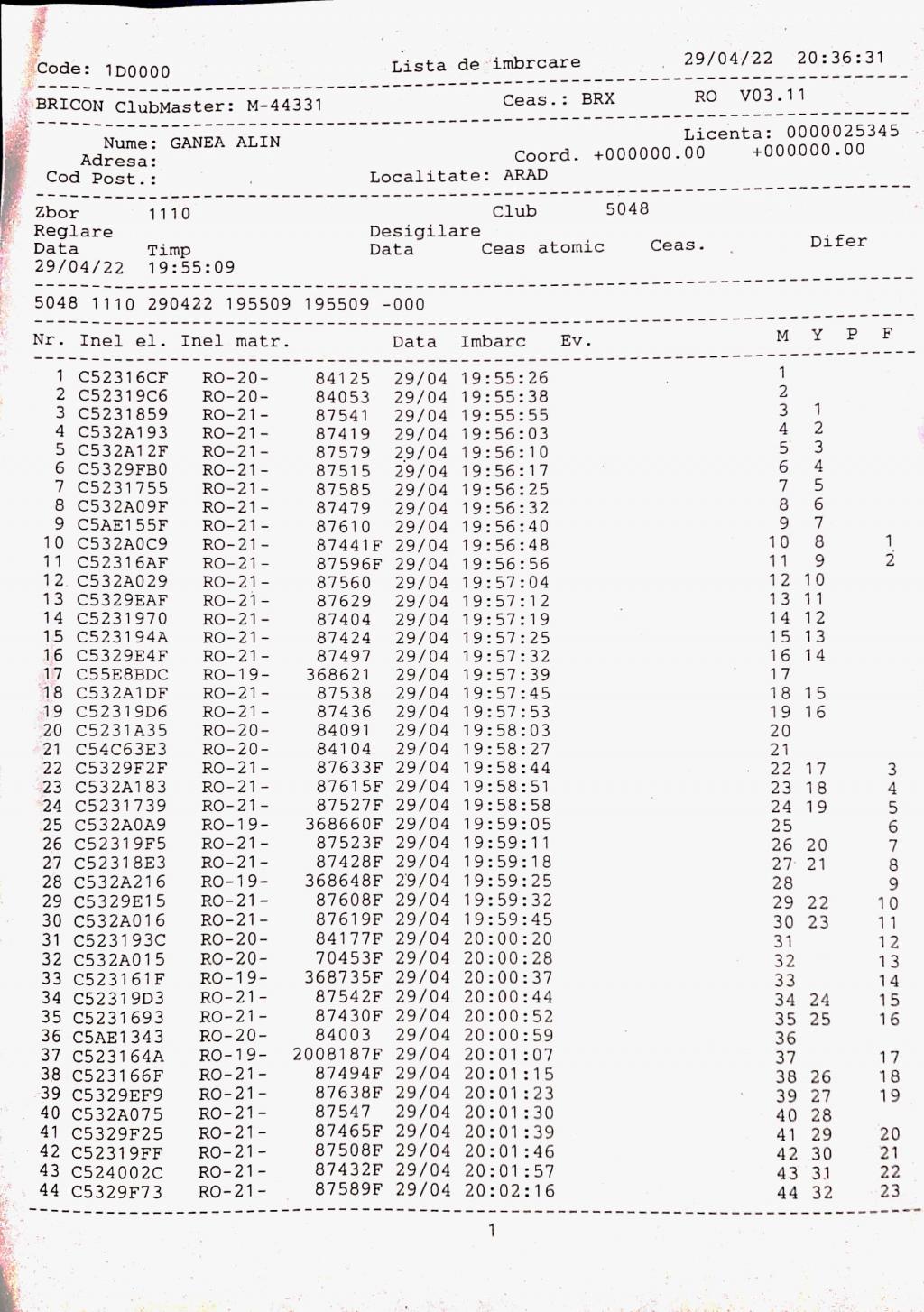 Code: 1D0000 Lista de imbrcare 29/04/22 20:36:31

BRICON ClubMaster: M-44331 Ceas.: BRX RO V03.11

Nume: GANEA ALIN Licenta: 0000025345
Adresa: Coord. +000000.00 +000000.00
Cod Post.: Localitate: ARAD

Zbor 1110 Club 5048
Reglare Desigilare
Data Timp Data Ceas atomic Ceas. Difer
29/04/22 19:55:09

5048 1110 290422 195509 195509 -000

| Nr. | Inel el. | Inel matr. | | Data | Imbarc | Ev. | M | Y | P | F |
|---|---|---|---|---|---|---|---|---|---|---|
| 1 | C52316CF | RO-20- | 84125 | 29/04 | 19:55:26 | | 1 | | | |
| 2 | C52319C6 | RO-20- | 84053 | 29/04 | 19:55:38 | | 2 | | | |
| 3 | C5231859 | RO-21- | 87541 | 29/04 | 19:55:55 | | 3 | 1 | | |
| 4 | C532A193 | RO-21- | 87419 | 29/04 | 19:56:03 | | 4 | 2 | | |
| 5 | C532A12F | RO-21- | 87579 | 29/04 | 19:56:10 | | 5 | 3 | | |
| 6 | C5329FB0 | RO-21- | 87515 | 29/04 | 19:56:17 | | 6 | 4 | | |
| 7 | C5231755 | RO-21- | 87585 | 29/04 | 19:56:25 | | 7 | 5 | | |
| 8 | C532A09F | RO-21- | 87479 | 29/04 | 19:56:32 | | 8 | 6 | | |
| 9 | C5AE155F | RO-21- | 87610 | 29/04 | 19:56:40 | | 9 | 7 | | |
| 10 | C532A0C9 | RO-21- | 87441F | 29/04 | 19:56:48 | | 10 | 8 | | 1 |
| 11 | C52316AF | RO-21- | 87596F | 29/04 | 19:56:56 | | 11 | 9 | | 2 |
| 12 | C532A029 | RO-21- | 87560 | 29/04 | 19:57:04 | | 12 | 10 | | |
| 13 | C5329EAF | RO-21- | 87629 | 29/04 | 19:57:12 | | 13 | 11 | | |
| 14 | C5231970 | RO-21- | 87404 | 29/04 | 19:57:19 | | 14 | 12 | | |
| 15 | C523194A | RO-21- | 87424 | 29/04 | 19:57:25 | | 15 | 13 | | |
| 16 | C5329E4F | RO-21- | 87497 | 29/04 | 19:57:32 | | 16 | 14 | | |
| 17 | C55E8BDC | RO-19- | 368621 | 29/04 | 19:57:39 | | 17 | | | |
| 18 | C532A1DF | RO-21- | 87538 | 29/04 | 19:57:45 | | 18 | 15 | | |
| 19 | C52319D6 | RO-21- | 87436 | 29/04 | 19:57:53 | | 19 | 16 | | |
| 20 | C5231A35 | RO-20- | 84091 | 29/04 | 19:58:03 | | 20 | | | |
| 21 | C54C63E3 | RO-20- | 84104 | 29/04 | 19:58:27 | | 21 | | | |
| 22 | C5329F2F | RO-21- | 87633F | 29/04 | 19:58:44 | | 22 | 17 | | 3 |
| 23 | C532A183 | RO-21- | 87615F | 29/04 | 19:58:51 | | 23 | 18 | | 4 |
| 24 | C5231739 | RO-21- | 87527F | 29/04 | 19:58:58 | | 24 | 19 | | 5 |
| 25 | C532A0A9 | RO-19- | 368660F | 29/04 | 19:59:05 | | 25 | | | 6 |
| 26 | C52319F5 | RO-21- | 87523F | 29/04 | 19:59:11 | | 26 | 20 | | 7 |
| 27 | C52318E3 | RO-21- | 87428F | 29/04 | 19:59:18 | | 27 | 21 | | 8 |
| 28 | C532A216 | RO-19- | 368648F | 29/04 | 19:59:25 | | 28 | | | 9 |
| 29 | C5329E15 | RO-21- | 87608F | 29/04 | 19:59:32 | | 29 | 22 | | 10 |
| 30 | C532A016 | RO-21- | 87619F | 29/04 | 19:59:45 | | 30 | 23 | | 11 |
| 31 | C523193C | RO-20- | 84177F | 29/04 | 20:00:20 | | 31 | | | 12 |
| 32 | C532A015 | RO-20- | 70453F | 29/04 | 20:00:28 | | 32 | | | 13 |
| 33 | C523161F | RO-19- | 368735F | 29/04 | 20:00:37 | | 33 | | | 14 |
| 34 | C52319D3 | RO-21- | 87542F | 29/04 | 20:00:44 | | 34 | 24 | | 15 |
| 35 | C5231693 | RO-21- | 87430F | 29/04 | 20:00:52 | | 35 | 25 | | 16 |
| 36 | C5AE1343 | RO-20- | 84003 | 29/04 | 20:00:59 | | 36 | | | |
| 37 | C523164A | RO-19- | 2008187F | 29/04 | 20:01:07 | | 37 | | | 17 |
| 38 | C523166F | RO-21- | 87494F | 29/04 | 20:01:15 | | 38 | 26 | | 18 |
| 39 | C5329EF9 | RO-21- | 87638F | 29/04 | 20:01:23 | | 39 | 27 | | 19 |
| 40 | C532A075 | RO-21- | 87547 | 29/04 | 20:01:30 | | 40 | 28 | | |
| 41 | C5329F25 | RO-21- | 87465F | 29/04 | 20:01:39 | | 41 | 29 | | 20 |
| 42 | C52319FF | RO-21- | 87508F | 29/04 | 20:01:46 | | 42 | 30 | | 21 |
| 43 | C524002C | RO-21- | 87432F | 29/04 | 20:01:57 | | 43 | 31 | | 22 |
| 44 | C5329F73 | RO-21- | 87589F | 29/04 | 20:02:16 | | 44 | 32 | | 23 |

1